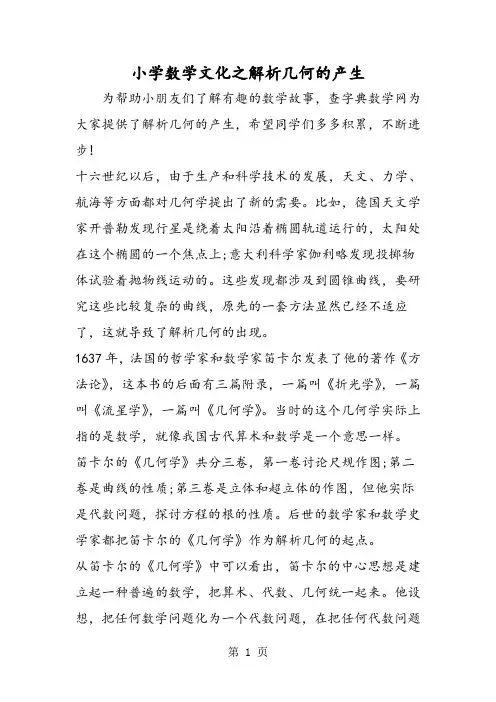 小学数学文化之解析几何的产生

为帮助小朋友们了解有趣的数学故事，查字典数学网为大家提供了解析几何的产生，希望同学们多多积累，不断进步！

十六世纪以后，由于生产和科学技术的发展，天文、力学、航海等方面都对几何学提出了新的需要。比如，德国天文学家开普勒发现行星是绕着太阳沿着椭圆轨道运行的，太阳处在这个椭圆的一个焦点上;意大利科学家伽利略发现投掷物体试验着抛物线运动的。这些发现都涉及到圆锥曲线，要研究这些比较复杂的曲线，原先的一套方法显然已经不适应了，这就导致了解析几何的出现。

1637年，法国的哲学家和数学家笛卡尔发表了他的著作《方法论》，这本书的后面有三篇附录，一篇叫《折光学》，一篇叫《流星学》，一篇叫《几何学》。当时的这个几何学实际上指的是数学，就像我国古代算术和数学是一个意思一样。

笛卡尔的《几何学》共分三卷，第一卷讨论尺规作图;第二卷是曲线的性质;第三卷是立体和超立体的作图，但他实际是代数问题，探讨方程的根的性质。后世的数学家和数学史学家都把笛卡尔的《几何学》作为解析几何的起点。

从笛卡尔的《几何学》中可以看出，笛卡尔的中心思想是建立起一种普遍的数学，把算术、代数、几何统一起来。他设想，把任何数学问题化为一个代数问题，在把任何代数问题

第 1 页